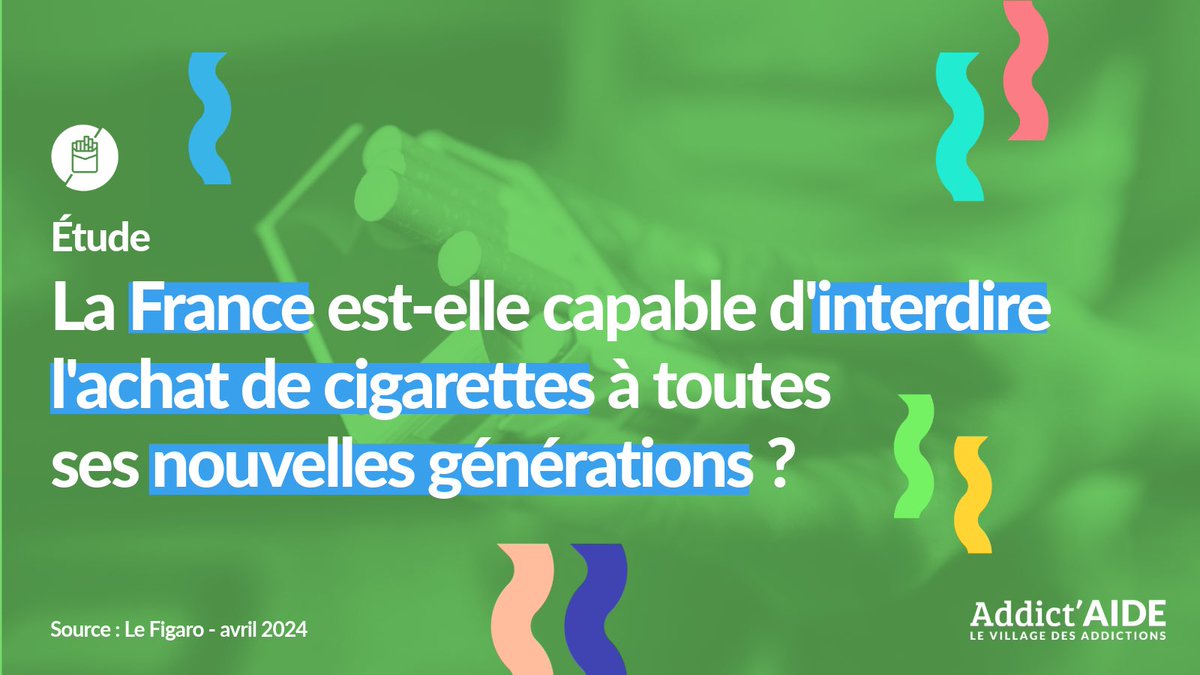 Étude

La France est-elle capable d'interdire l'achat de cigarettes à toutes ses nouvelles générations ?

Source : Le Figaro - avril 2024

Addict'AIDE
LE VILLAGE DES ADDICTIONS